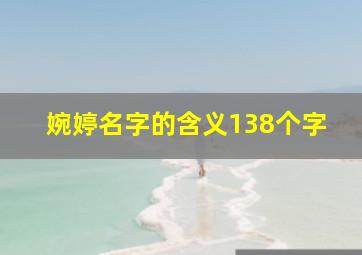 婉婷名字的含义138个字